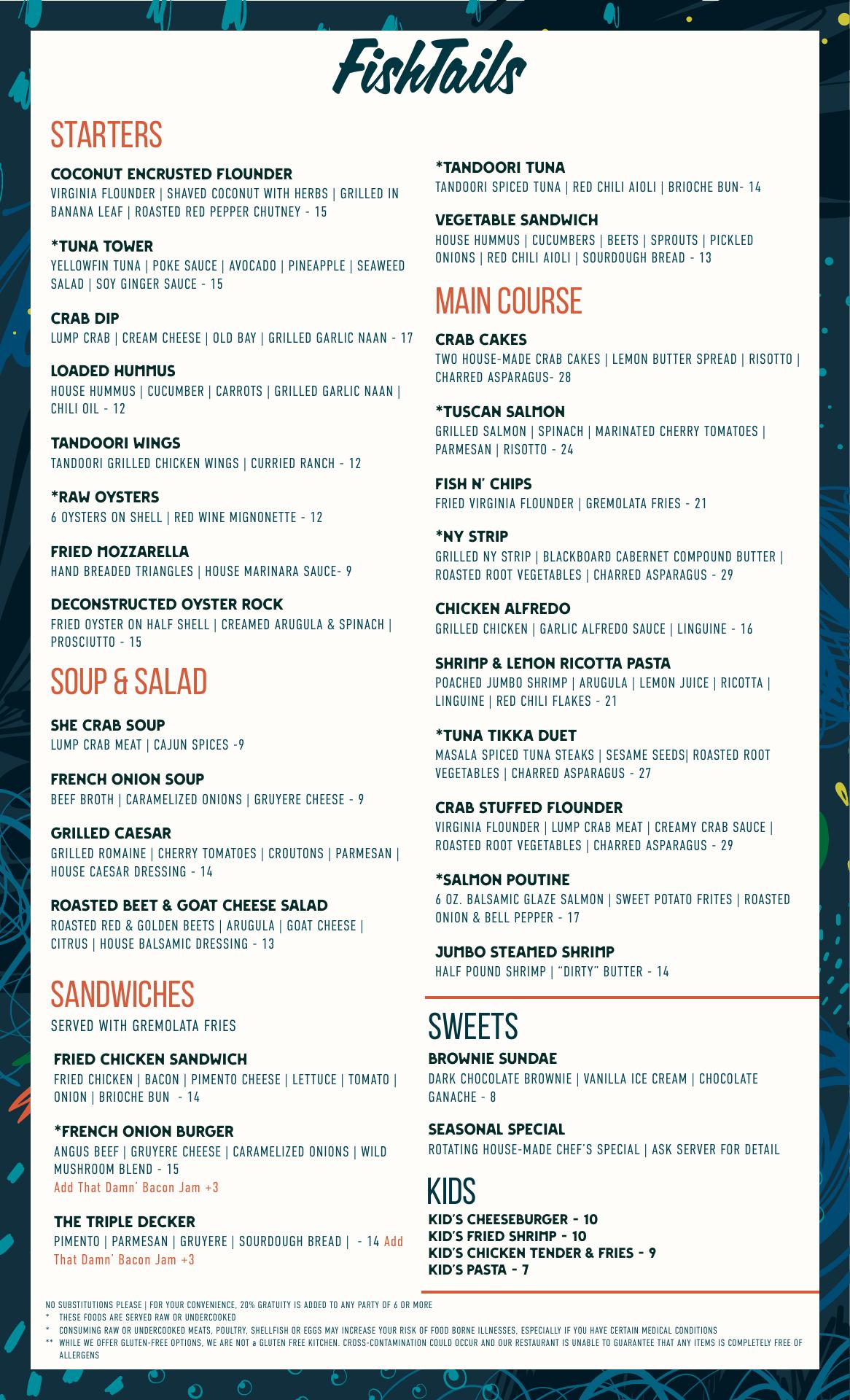 FishTails

STARTERS

COCONUT ENCRUSTED FLOUNDER
VIRGINIA FLOUNDER | SHAVED COCONUT WITH HERBS | GRILLED IN BANANA LEAF | ROASTED RED PEPPER CHUTNEY - 15

*TUNA TOWER
YELLOWFIN TUNA | POKE SAUCE | AVOCADO | PINEAPPLE | SEAWEED SALAD | SOY GINGER SAUCE - 15

CRAB DIP
LUMP CRAB | CREAM CHEESE | OLD BAY | GRILLED GARLIC NAAN - 17

LOADED HUMMUS
HOUSE HUMMUS | CUCUMBER | CARROTS | GRILLED GARLIC NAAN | CHILI OIL - 12

TANDOORI WINGS
TANDOORI GRILLED CHICKEN WINGS | CURRIED RANCH - 12

*RAW OYSTERS
6 OYSTERS ON SHELL | RED WINE MIGNONETTE - 12

FRIED MOZZARELLA
HAND BREADED TRIANGLES | HOUSE MARINARA SAUCE- 9

DECONSTRUCTED OYSTER ROCK
FRIED OYSTER ON HALF SHELL | CREAMED ARUGULA & SPINACH | PROSCIUTTO - 15

SOUP & SALAD

SHE CRAB SOUP
LUMP CRAB MEAT | CAJUN SPICES -9

FRENCH ONION SOUP
BEEF BROTH | CARAMELIZED ONIONS | GRUYERE CHEESE - 9

GRILLED CAESAR
GRILLED ROMAINE | CHERRY TOMATOES | CROUTONS | PARMESAN | HOUSE CAESAR DRESSING - 14

ROASTED BEET & GOAT CHEESE SALAD
ROASTED RED & GOLDEN BEETS | ARUGULA | GOAT CHEESE | CITRUS | HOUSE BALSAMIC DRESSING - 13

SANDWICHES
SERVED WITH GREMOLATA FRIES

FRIED CHICKEN SANDWICH
FRIED CHICKEN | BACON | PIMENTO CHEESE | LETTUCE | TOMATO | ONION | BRIOCHE BUN - 14

*FRENCH ONION BURGER
ANGUS BEEF | GRUYERE CHEESE | CARAMELIZED ONIONS | WILD MUSHROOM BLEND - 15
Add That Damn' Bacon Jam +3

THE TRIPLE DECKER
PIMENTO | PARMESAN | GRUYERE | SOURDOUGH BREAD | - 14 Add That Damn' Bacon Jam +3

*TANDOORI TUNA
TANDOORI SPICED TUNA | RED CHILI AIOLI | BRIOCHE BUN- 14

VEGETABLE SANDWICH
HOUSE HUMMUS | CUCUMBERS | BEETS | SPROUTS | PICKLED ONIONS | RED CHILI AIOLI | SOURDOUGH BREAD - 13

MAIN COURSE

CRAB CAKES
TWO HOUSE-MADE CRAB CAKES | LEMON BUTTER SPREAD | RISOTTO | CHARRED ASPARAGUS- 28

*TUSCAN SALMON
GRILLED SALMON | SPINACH | MARINATED CHERRY TOMATOES | PARMESAN | RISOTTO - 24

FISH N' CHIPS
FRIED VIRGINIA FLOUNDER | GREMOLATA FRIES - 21

*NY STRIP
GRILLED NY STRIP | BLACKBOARD CABERNET COMPOUND BUTTER | ROASTED ROOT VEGETABLES | CHARRED ASPARAGUS - 29

CHICKEN ALFREDO
GRILLED CHICKEN | GARLIC ALFREDO SAUCE | LINGUINE - 16

SHRIMP & LEMON RICOTTA PASTA
POACHED JUMBO SHRIMP | ARUGULA | LEMON JUICE | RICOTTA | LINGUINE | RED CHILI FLAKES - 21

*TUNA TIKKA DUET
MASALA SPICED TUNA STEAKS | SESAME SEEDS| ROASTED ROOT VEGETABLES | CHARRED ASPARAGUS - 27

CRAB STUFFED FLOUNDER
VIRGINIA FLOUNDER | LUMP CRAB MEAT | CREAMY CRAB SAUCE | ROASTED ROOT VEGETABLES | CHARRED ASPARAGUS - 29

*SALMON POUTINE
6 OZ. BALSAMIC GLAZE SALMON | SWEET POTATO FRITES | ROASTED ONION & BELL PEPPER - 17

JUMBO STEAMED SHRIMP
HALF POUND SHRIMP | "DIRTY" BUTTER - 14

SWEETS

BROWNIE SUNDAE
DARK CHOCOLATE BROWNIE | VANILLA ICE CREAM | CHOCOLATE GANACHE - 8

SEASONAL SPECIAL
ROTATING HOUSE-MADE CHEF'S SPECIAL | ASK SERVER FOR DETAIL

KIDS
KID'S CHEESEBURGER - 10
KID'S FRIED SHRIMP - 10
KID'S CHICKEN TENDER & FRIES - 9
KID'S PASTA - 7

NO SUBSTITUTIONS PLEASE | FOR YOUR CONVENIENCE, 20% GRATUITY IS ADDED TO ANY PARTY OF 6 OR MORE
* THESE FOODS ARE SERVED RAW OR UNDERCOOKED
* CONSUMING RAW OR UNDERCOOKED MEATS, POULTRY, SHELLFISH OR EGGS MAY INCREASE YOUR RISK OF FOOD BORNE ILLNESSES, ESPECIALLY IF YOU HAVE CERTAIN MEDICAL CONDITIONS
** WHILE WE OFFER GLUTEN-FREE OPTIONS, WE ARE NOT a GLUTEN FREE KITCHEN. CROSS-CONTAMINATION COULD OCCUR AND OUR RESTAURANT IS UNABLE TO GUARANTEE THAT ANY ITEMS IS COMPLETELY FREE OF ALLERGENS